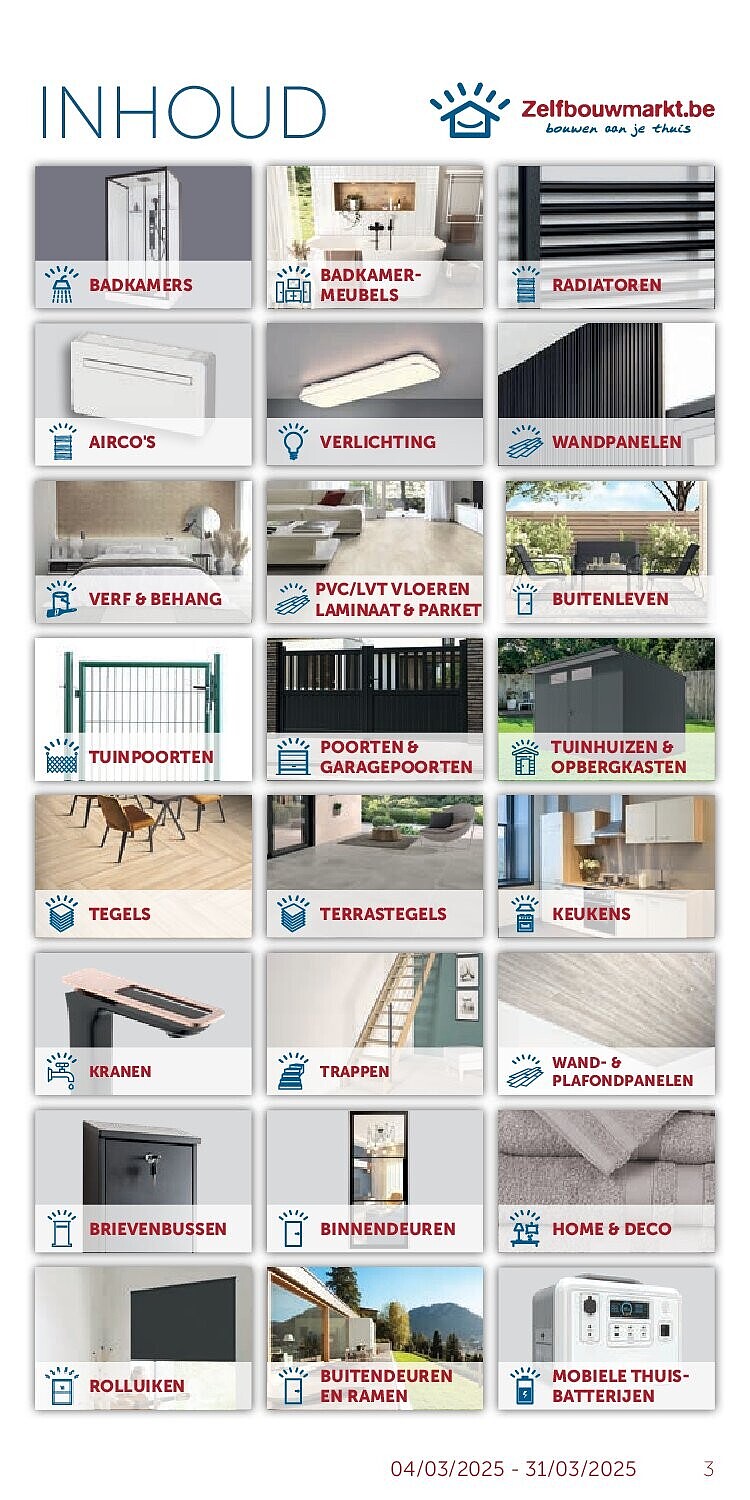 INHOUD

Zelfbouwmarkt.be
bouwen aan je thuis

BADKAMERS

BADKAMERMEUBELS

RADIATOREN

AIRCO'S

VERLICHTING

WANDPANELEN

VERF & BEHANG

PVC/LVT VLOEREN LAMINAAT & PARKET

BUITENLEVEN

TUINPOORTEN

POORTEN & GARAGEPOORTEN

TUINHUIZEN & OPBERGKASTEN

TEGELS

TERRASTEGELS

KEUKENS

KRANEN

TRAPPEN

WAND- & PLAFONDPANELEN

BRIEVENBUSSEN

BINNENDEUREN

HOME & DECO

ROLLUIKEN

BUITENDEUREN EN RAMEN

MOBIELE THUISBATTERIJEN

04/03/2025 - 31/03/2025 3